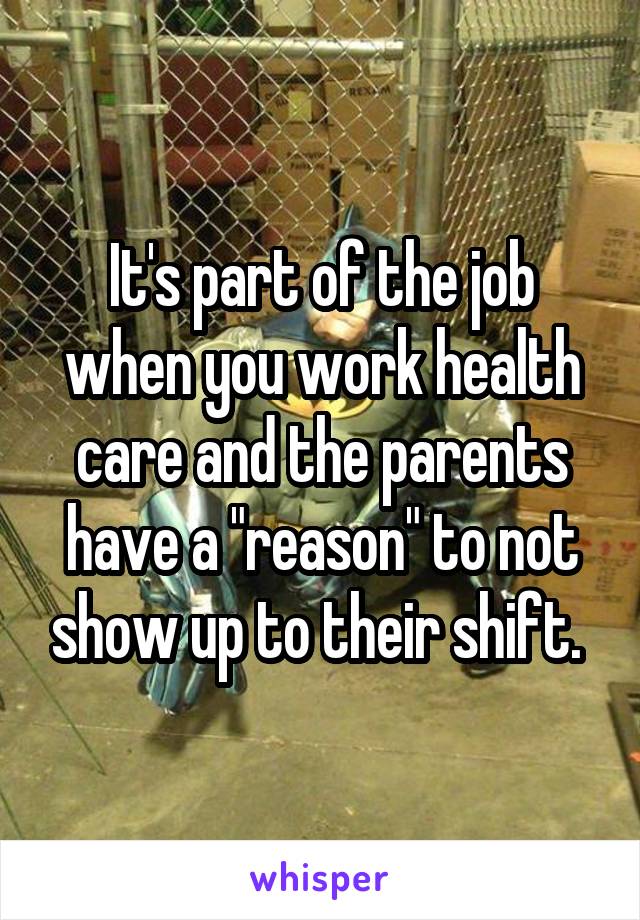 It's part of the job when you work health care and the parents have a "reason" to not show up to their shift.

whisper